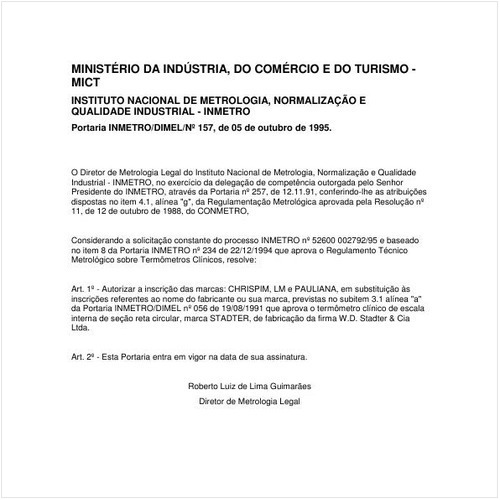 MINISTÉRIO DA INDÚSTRIA, DO COMÉRCIO E DO TURISMO - MICT

INSTITUTO NACIONAL DE METROLOGIA, NORMALIZAÇÃO E QUALIDADE INDUSTRIAL - INMETRO

Portaria INMETRO/DIMEL/Nº 157, de 05 de outubro de 1995.

O Diretor de Metrologia Legal do Instituto Nacional de Metrologia, Normalização e Qualidade Industrial - INMETRO, no exercício da delegação de competência outorgada pelo Senhor Presidente do INMETRO, através da Portaria nº 257, de 12.11.91, conferindo-lhe as atribuições dispostas no item 4.1, alínea "g", da Regulamentação Metrológica aprovada pela Resolução nº 11, de 12 de outubro de 1988, do CONMETRO,

Considerando a solicitação constante do processo INMETRO nº 52600 002792/95 e baseado no item 8 da Portaria INMETRO nº 234 de 22/12/1994 que aprova o Regulamento Técnico Metrológico sobre Termômetros Clínicos, resolve:

Art. 1º - Autorizar a inscrição das marcas: CHRISPIM, LM e PAULIANA, em substituição às inscrições referentes ao nome do fabricante ou sua marca, previstas no subitem 3.1 alínea "a" da Portaria INMETRO/DIMEL nº 056 de 19/08/1991 que aprova o termômetro clínico de escala interna de seção reta circular, marca STADTER, de fabricação da firma W.D. Stadter & Cia Ltda.

Art. 2º - Esta Portaria entra em vigor na data de sua assinatura.

Roberto Luiz de Lima Guimarães

Diretor de Metrologia Legal